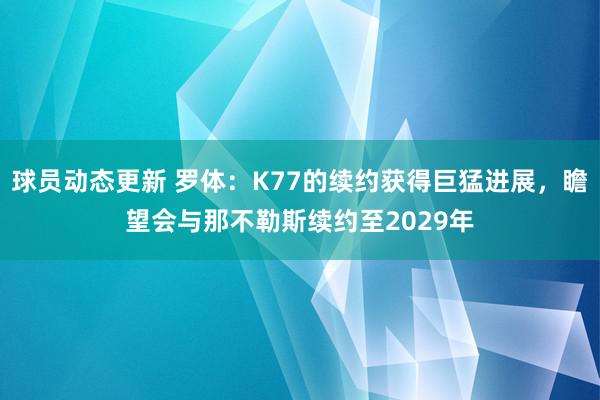 球员动态更新 罗体：K77的续约获得巨猛进展，瞻望会与那不勒斯续约至2029年